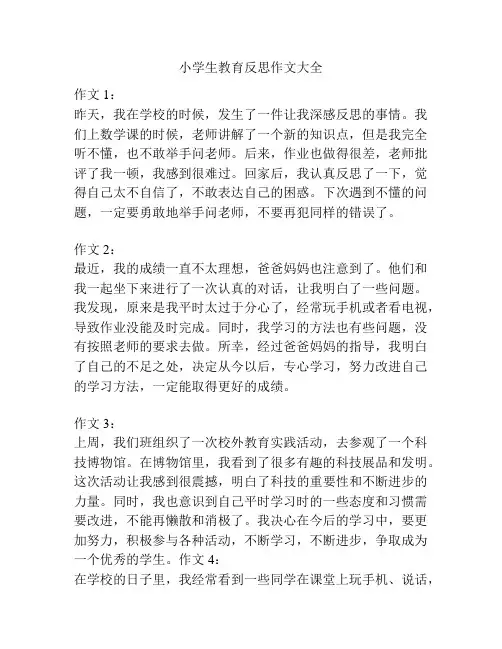 小学生教育反思作文大全

作文 1：
昨天，我在学校的时候，发生了一件让我深感反思的事情。我们上数学课的时候，老师讲解了一个新的知识点，但是我完全听不懂，也不敢举手问老师。后来，作业也做得很差，老师批评了我一顿，我感到很难过。回家后，我认真反思了一下，觉得自己太不自信了，不敢表达自己的困惑。下次遇到不懂的问题，一定要勇敢地举手问老师，不要再犯同样的错误了。

作文 2：
最近，我的成绩一直不太理想，爸爸妈妈也注意到了。他们和我一起坐下来进行了一次认真的对话，让我明白了一些问题。我发现，原来是我平时太过于分心了，经常玩手机或者看电视，导致作业没能及时完成。同时，我学习的方法也有些问题，没有按照老师的要求去做。所幸，经过爸爸妈妈的指导，我明白了自己的不足之处，决定从今以后，专心学习，努力改进自己的学习方法，一定能取得更好的成绩。

作文 3：
上周，我们班组织了一次校外教育实践活动，去参观了一个科技博物馆。在博物馆里，我看到了很多有趣的科技展品和发明。这次活动让我感到很震撼，明白了科技的重要性和不断进步的力量。同时，我也意识到自己平时学习时的一些态度和习惯需要改进，不能再懒散和消极了。我决心在今后的学习中，要更加努力，积极参与各种活动，不断学习，不断进步，争取成为一个优秀的学生。作文 4：
在学校的日子里，我经常看到一些同学在课堂上玩手机、说话，